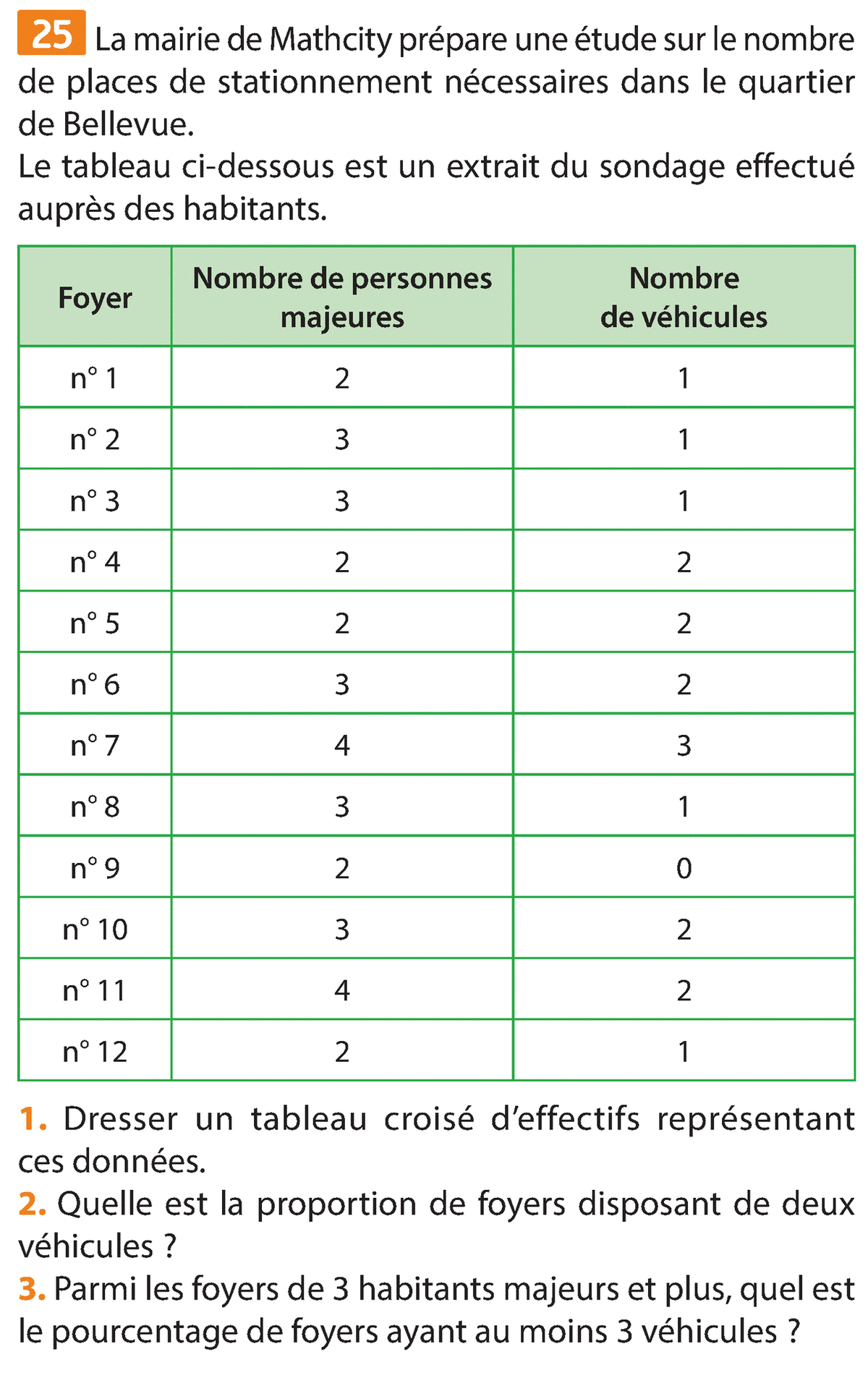 25 La mairie de Mathcity prépare une étude sur le nombre de places de stationnement nécessaires dans le quartier de Bellevue.
Le tableau ci-dessous est un extrait du sondage effectué auprès des habitants.

| Foyer | Nombre de personnes majeures | Nombre de véhicules |
|---|---|---|
| n° 1 | 2 | 1 |
| n° 2 | 3 | 1 |
| n° 3 | 3 | 1 |
| n° 4 | 2 | 2 |
| n° 5 | 2 | 2 |
| n° 6 | 3 | 2 |
| n° 7 | 4 | 3 |
| n° 8 | 3 | 1 |
| n° 9 | 2 | 0 |
| n° 10 | 3 | 2 |
| n° 11 | 4 | 2 |
| n° 12 | 2 | 1 |

1. Dresser un tableau croisé d'effectifs représentant ces données.
2. Quelle est la proportion de foyers disposant de deux véhicules ?
3. Parmi les foyers de 3 habitants majeurs et plus, quel est le pourcentage de foyers ayant au moins 3 véhicules ?